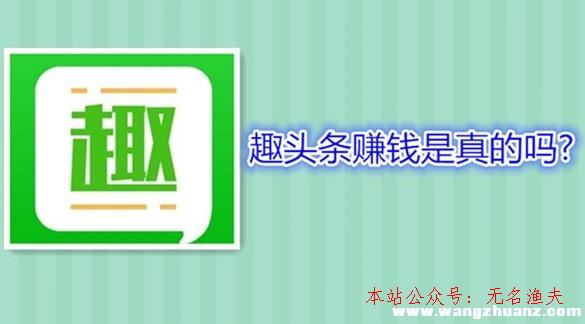 趣

趣头条赚钱是真的吗?

本站公众号：无名渔夫
www.wangzhuanz.com